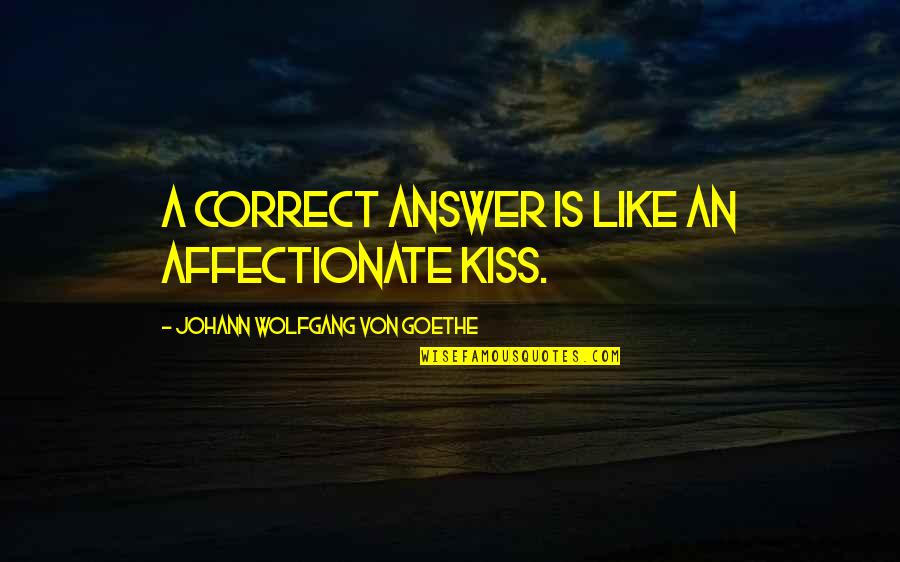 A CORRECT ANSWER IS LIKE AN AFFECTIONATE KISS.

- JOHANN WOLFGANG VON GOETHE

WISEFAMOUSQUOTES.COM